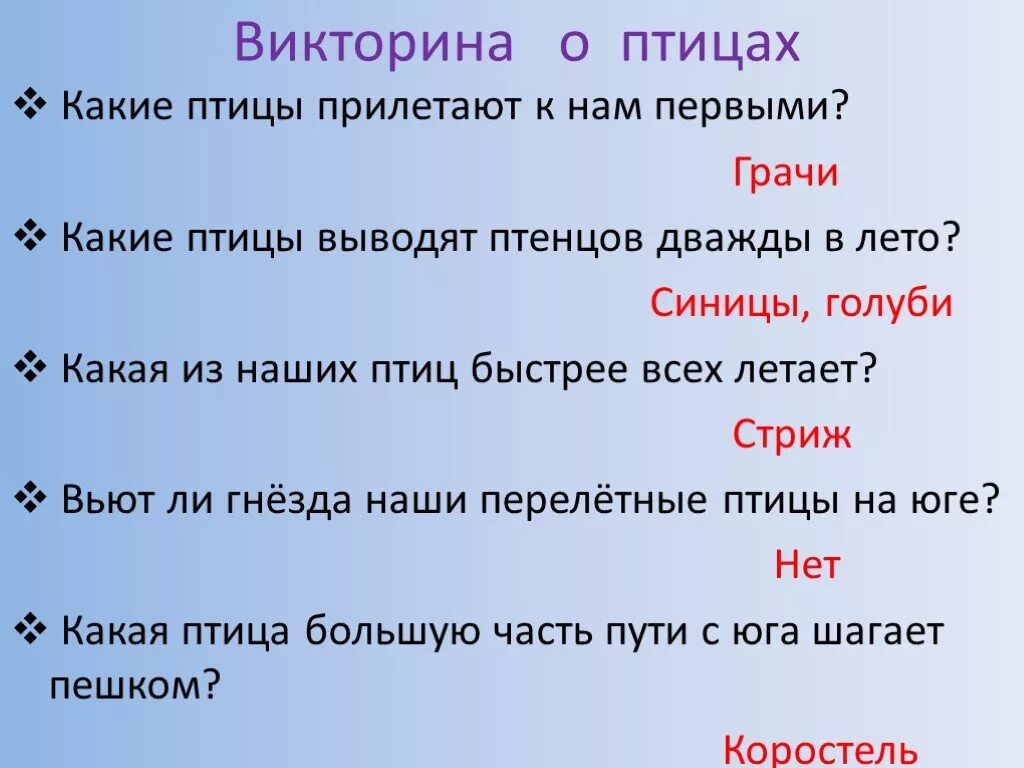 Викторина о птицах

❖ Какие птицы прилетают к нам первыми?

Грачи

❖ Какие птицы выводят птенцов дважды в лето?

Синицы, голуби

❖ Какая из наших птиц быстрее всех летает?

Стриж

❖ Вьют ли гнёзда наши перелётные птицы на юге?

Нет

❖ Какая птица большую часть пути с юга шагает пешком?

Коростель